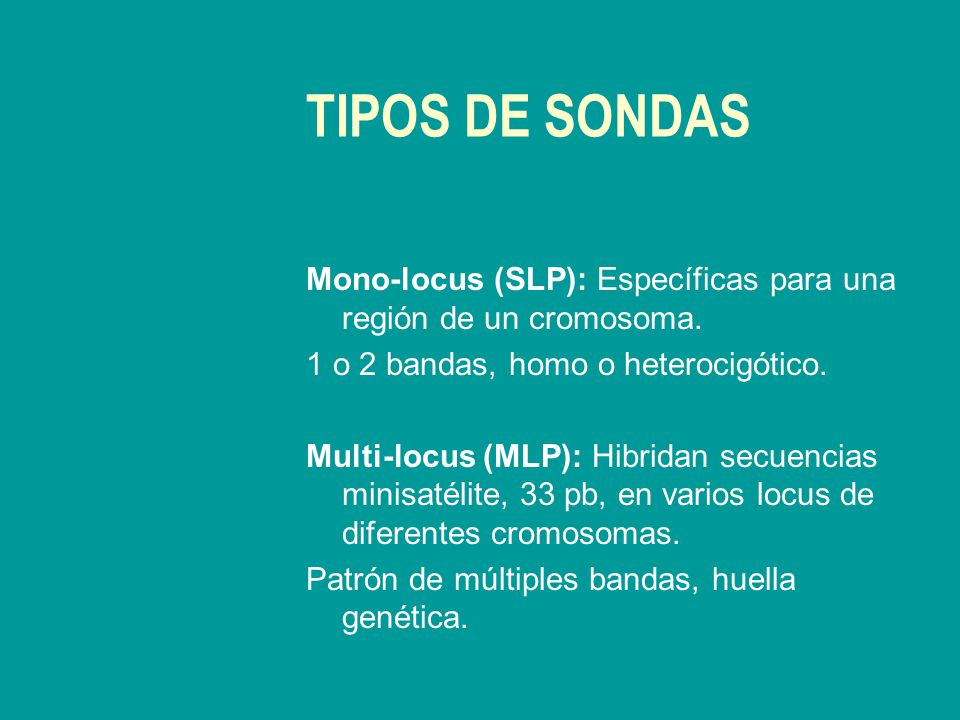 TIPOS DE SONDAS

Mono-locus (SLP): Específicas para una región de un cromosoma.

1 o 2 bandas, homo o heterocigótico.

Multi-locus (MLP): Hibridan secuencias minisatélite, 33 pb, en varios locus de diferentes cromosomas.

Patrón de múltiples bandas, huella genética.